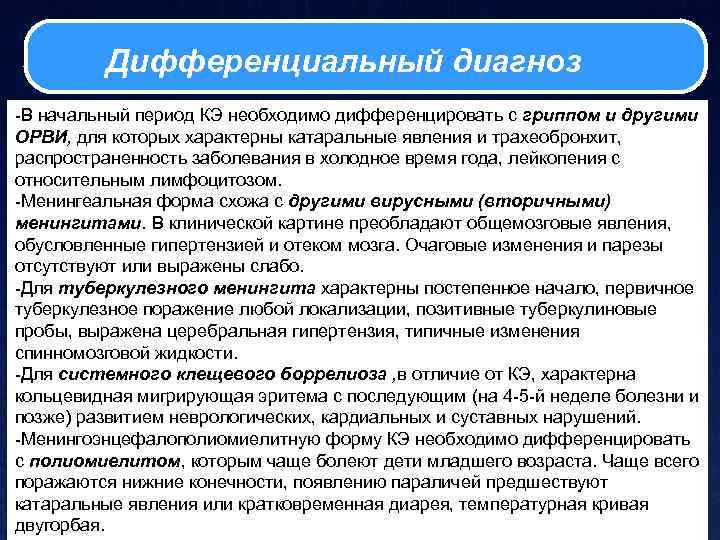 Дифференциальный диагноз

-В начальный период КЭ необходимо дифференцировать с гриппом и другими ОРВИ, для которых характерны катаральные явления и трахеобронхит, распространенность заболевания в холодное время года, лейкопения с относительным лимфоцитозом.
-Менингеальная форма схожа с другими вирусными (вторичными) менингитами. В клинической картине преобладают общемозговые явления, обусловленные гипертензией и отеком мозга. Очаговые изменения и парезы отсутствуют или выражены слабо.
-Для туберкулезного менингита характерны постепенное начало, первичное туберкулезное поражение любой локализации, позитивные туберкулиновые пробы, выражена церебральная гипертензия, типичные изменения спинномозговой жидкости.
-Для системного клещевого боррелиоза ,в отличие от КЭ, характерна кольцевидная мигрирующая эритема с последующим (на 4-5-й неделе болезни и позже) развитием неврологических, кардиальных и суставных нарушений.
-Менингоэнцефалополиомиелитную форму КЭ необходимо дифференцировать с полиомиелитом, которым чаще болеют дети младшего возраста. Чаще всего поражаются нижние конечности, появлению параличей предшествуют катаральные явления или кратковременная диарея, температурная кривая двугорбая.